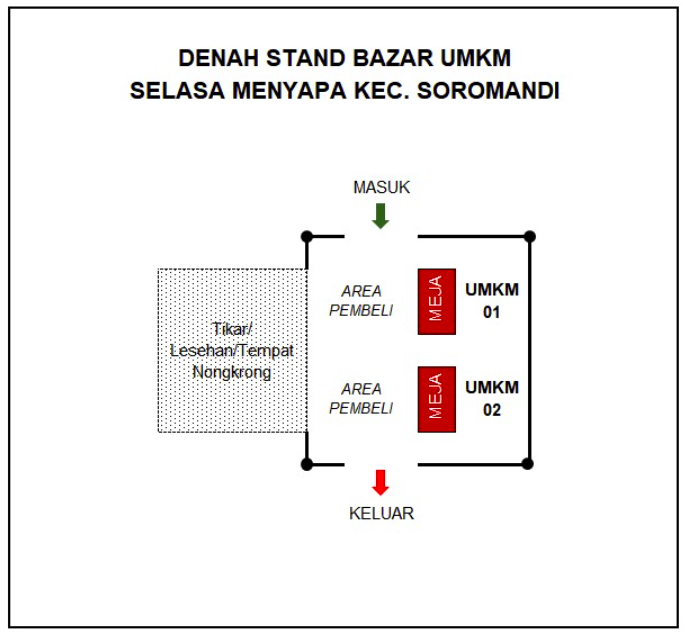 DENAH STAND BAZAR UMKM
SELASA MENYAPA KEC. SOROMANDI

MASUK

Tikar/ Lesehan/Tempat Nongkrong

AREA PEMBELI

MEJA

UMKM 01

AREA PEMBELI

MEJA

UMKM 02

KELUAR